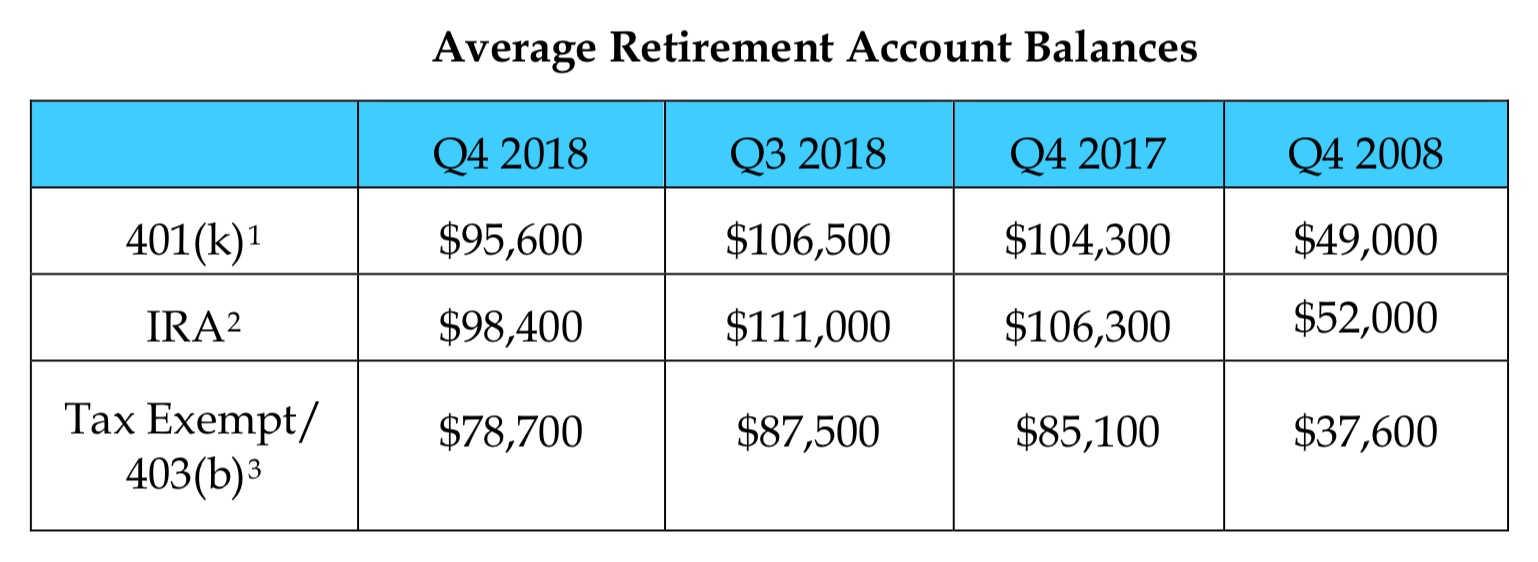 Average Retirement Account Balances

| | Q4 2018 | Q3 2018 | Q4 2017 | Q4 2008 |
|---|---|---|---|---|
| 401(k)$^1$ | \$95,600 | \$106,500 | \$104,300 | \$49,000 |
| IRA$^2$ | \$98,400 | \$111,000 | \$106,300 | \$52,000 |
| Tax Exempt/ 403(b)$^3$ | \$78,700 | \$87,500 | \$85,100 | \$37,600 |